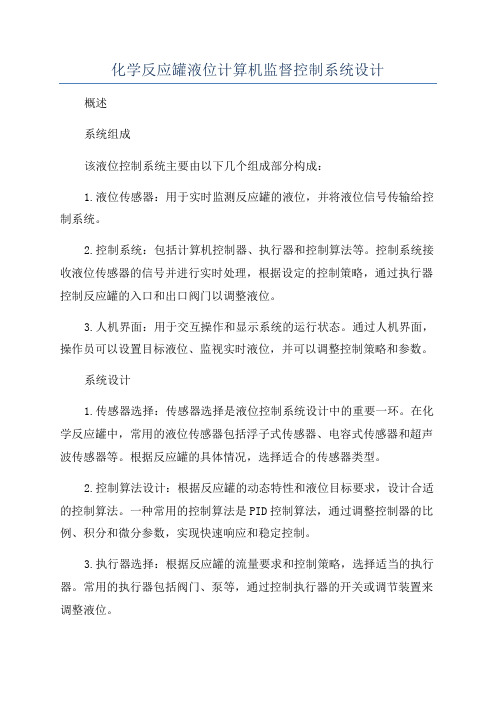 化学反应罐液位计算机监督控制系统设计

概述

系统组成

该液位控制系统主要由以下几个组成部分构成：

1.液位传感器：用于实时监测反应罐的液位，并将液位信号传输给控制系统。

2.控制系统：包括计算机控制器、执行器和控制算法等。控制系统接收液位传感器的信号并进行实时处理，根据设定的控制策略，通过执行器控制反应罐的入口和出口阀门以调整液位。

3.人机界面：用于交互操作和显示系统的运行状态。通过人机界面，操作员可以设置目标液位、监视实时液位，并可以调整控制策略和参数。

系统设计

1.传感器选择：传感器选择是液位控制系统设计中的重要一环。在化学反应罐中，常用的液位传感器包括浮子式传感器、电容式传感器和超声波传感器等。根据反应罐的具体情况，选择适合的传感器类型。

2.控制算法设计：根据反应罐的动态特性和液位目标要求，设计合适的控制算法。一种常用的控制算法是PID控制算法，通过调整控制器的比例、积分和微分参数，实现快速响应和稳定控制。

3.执行器选择：根据反应罐的流量要求和控制策略，选择适当的执行器。常用的执行器包括阀门、泵等，通过控制执行器的开关或调节装置来调整液位。